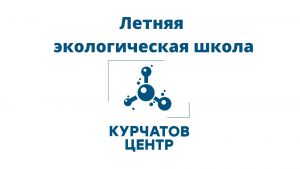 Летняя
экологическая школа

КУРЧАТОВ
ЦЕНТР